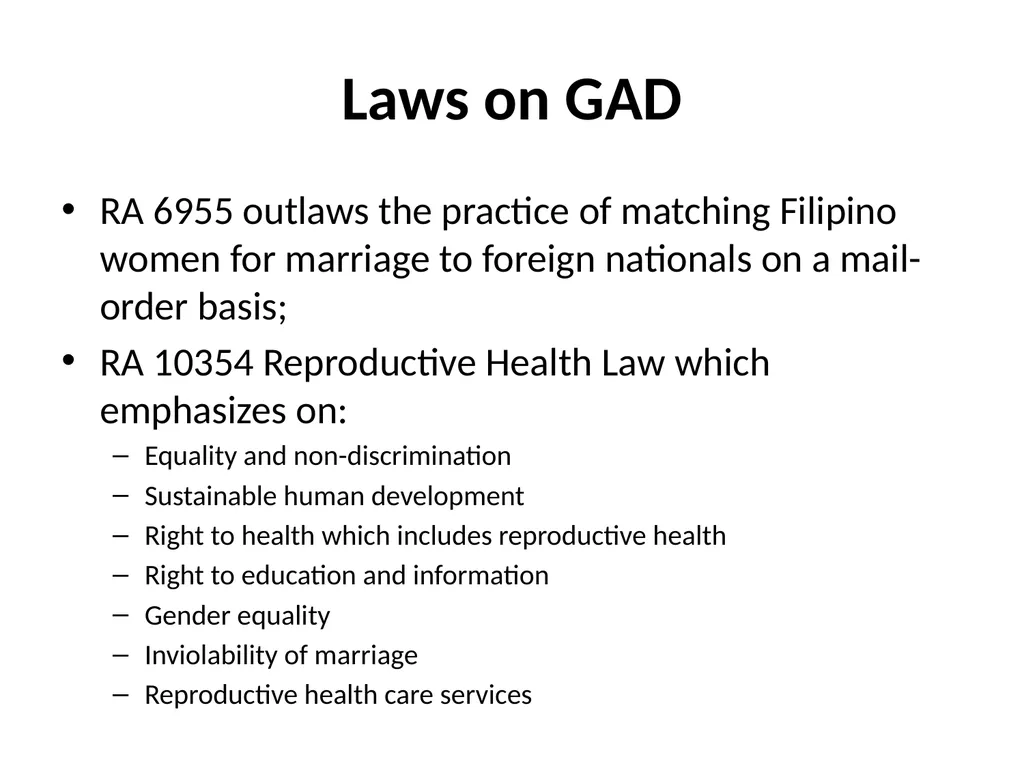 Laws on GAD

• RA 6955 outlaws the practice of matching Filipino women for marriage to foreign nationals on a mail-order basis;

• RA 10354 Reproductive Health Law which emphasizes on:

– Equality and non-discrimination
– Sustainable human development
– Right to health which includes reproductive health
– Right to education and information
– Gender equality
– Inviolability of marriage
– Reproductive health care services